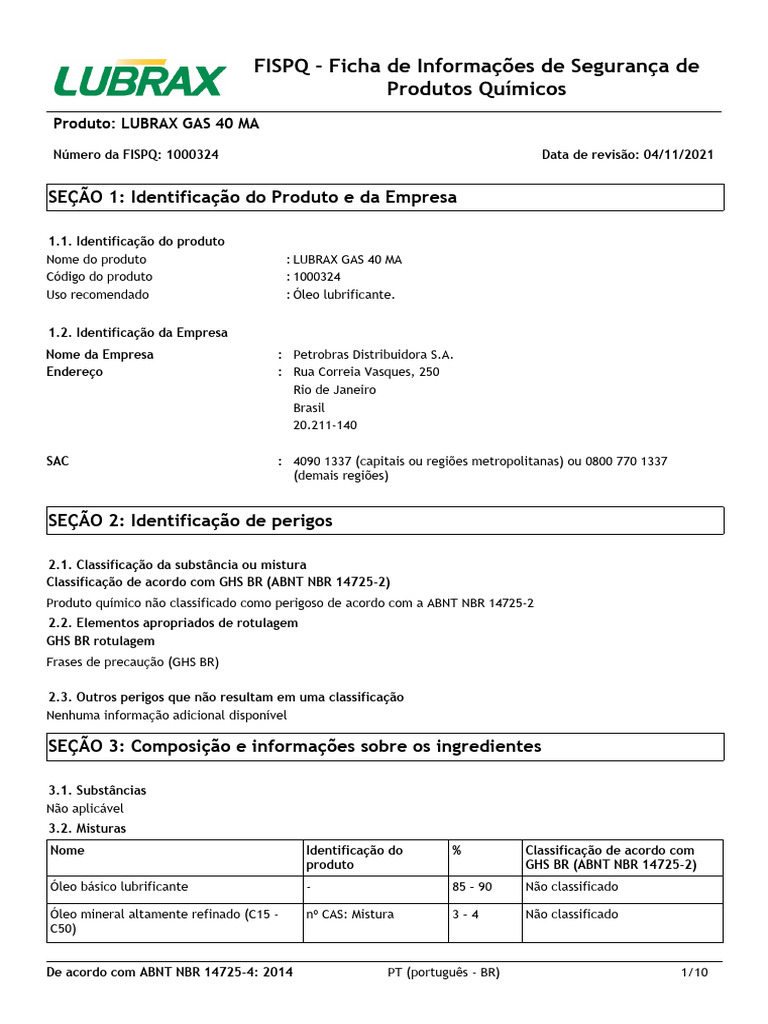 LUBRAX

FISPQ - Ficha de Informações de Segurança de Produtos Químicos

Produto: LUBRAX GAS 40 MA

Número da FISPQ: 1000324

Data de revisão: 04/11/2021

SEÇÃO 1: Identificação do Produto e da Empresa

1.1. Identificação do produto
Nome do produto : LUBRAX GAS 40 MA
Código do produto : 1000324
Uso recomendado : Óleo lubrificante.

1.2. Identificação da Empresa
Nome da Empresa : Petrobras Distribuidora S.A.
Endereço : Rua Correia Vasques, 250
Rio de Janeiro
Brasil
20.211-140

SAC : 4090 1337 (capitais ou regiões metropolitanas) ou 0800 770 1337 (demais regiões)

SEÇÃO 2: Identificação de perigos

2.1. Classificação da substância ou mistura
Classificação de acordo com GHS BR (ABNT NBR 14725-2)
Produto químico não classificado como perigoso de acordo com a ABNT NBR 14725-2
2.2. Elementos apropriados de rotulagem
GHS BR rotulagem
Frases de precaução (GHS BR)

2.3. Outros perigos que não resultam em uma classificação
Nenhuma informação adicional disponível

SEÇÃO 3: Composição e informações sobre os ingredientes

3.1. Substâncias
Não aplicável
3.2. Misturas

| Nome | Identificação do produto | % | Classificação de acordo com GHS BR (ABNT NBR 14725-2) |
|---|---|---|---|
| Óleo básico lubrificante | - | 85 - 90 | Não classificado |
| Óleo mineral altamente refinado (C15 - C50) | nº CAS: Mistura | 3 - 4 | Não classificado |

De acordo com ABNT NBR 14725-4: 2014
PT (português - BR)
1/10